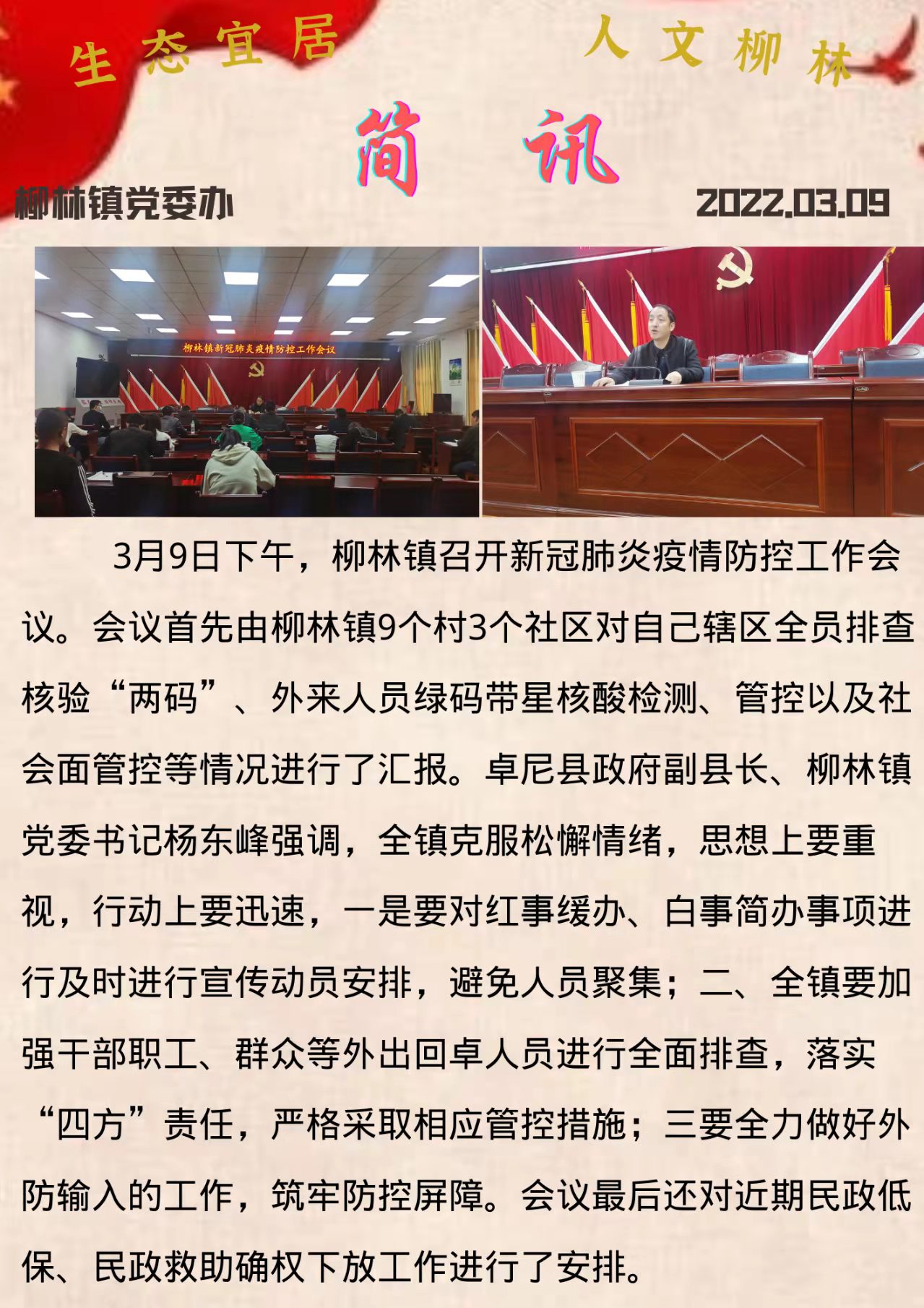 生态宜居　人文柳林

简讯

柳林镇党委办　2022.03.09

柳林镇新冠肺炎疫情防控工作会议

3月9日下午，柳林镇召开新冠肺炎疫情防控工作会议。会议首先由柳林镇9个村3个社区对自己辖区全员排查核验“两码”、外来人员绿码带星核酸检测、管控以及社会面管控等情况进行了汇报。卓尼县政府副县长、柳林镇党委书记杨东峰强调，全镇克服松懈情绪，思想上要重视，行动上要迅速，一是要对红事缓办、白事简办事项进行及时进行宣传动员安排，避免人员聚集；二、全镇要加强干部职工、群众等外出回卓人员进行全面排查，落实“四方”责任，严格采取相应管控措施；三要全力做好外防输入的工作，筑牢防控屏障。会议最后还对近期民政低保、民政救助确权下放工作进行了安排。